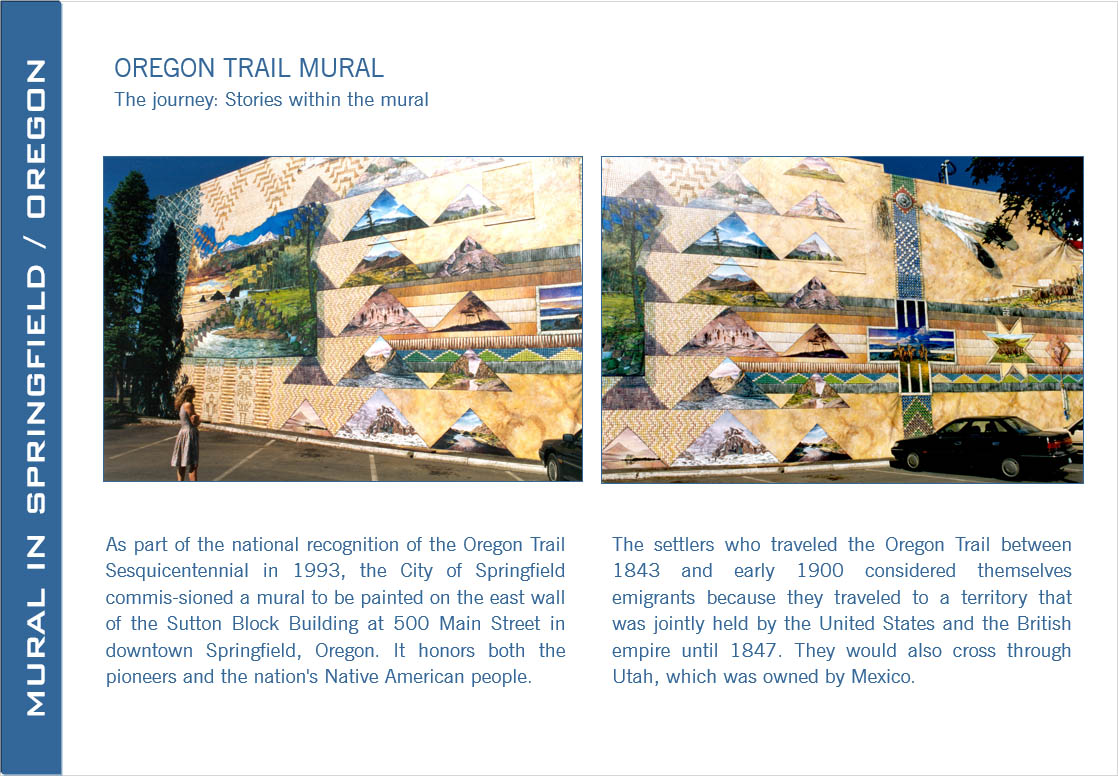 MURAL IN SPRINGFIELD / OREGON

OREGON TRAIL MURAL
The journey: Stories within the mural

As part of the national recognition of the Oregon Trail Sesquicentennial in 1993, the City of Springfield commis-sioned a mural to be painted on the east wall of the Sutton Block Building at 500 Main Street in downtown Springfield, Oregon. It honors both the pioneers and the nation's Native American people.

The settlers who traveled the Oregon Trail between 1843 and early 1900 considered themselves emigrants because they traveled to a territory that was jointly held by the United States and the British empire until 1847. They would also cross through Utah, which was owned by Mexico.